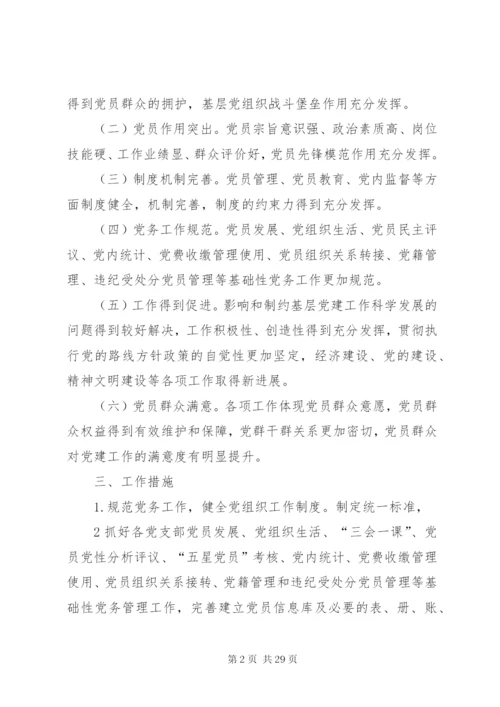 得到党员群众的拥护，基层党组织战斗堡垒作用充分发挥。

（二）党员作用突出。党员宗旨意识强、政治素质高、岗位技能硬、工作业绩显、群众评价好，党员先锋模范作用充分发挥。

（三）制度机制完善。党员管理、党员教育、党内监督等方面制度健全，机制完善，制度的约束力得到充分发挥。

（四）党务工作规范。党员发展、党组织生活、党员民主评议、党内统计、党费收缴管理使用、党员组织关系转接、党籍管理、违纪受处分党员管理等基础性党务工作更加规范。

（五）工作得到促进。影响和制约基层党建工作科学发展的问题得到较好解决，工作积极性、创造性得到充分发挥，贯彻执行党的路线方针政策的自觉性更加坚定，经济建设、党的建设、精神文明建设等各项工作取得新进展。

（六）党员群众满意。各项工作体现党员群众意愿，党员群众权益得到有效维护和保障，党群干群关系更加密切，党员群众对党建工作的满意度有明显提升。

三、工作措施

1.规范党务工作，健全党组织工作制度。制定统一标准，

2 抓好各党支部党员发展、党组织生活、“三会一课”、党员党性分析评议、“五星党员”考核、党内统计、党费收缴管理使用、党员组织关系接转、党籍管理和违纪受处分党员管理等基础性党务管理工作，完善建立党员信息库及必要的表、册、账、

第 2 页 共 29 页